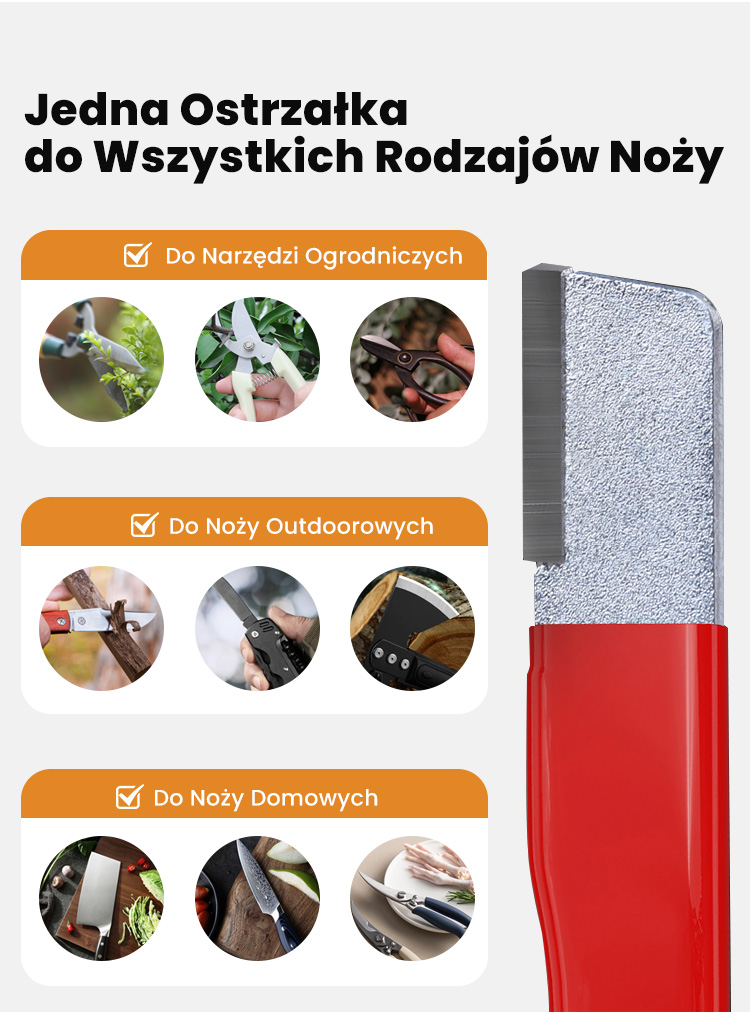 Jedna Ostrzałka
do Wszystkich Rodzajów Noży

☑ Do Narzędzi Ogrodniczych

☑ Do Noży Outdoorowych

☑ Do Noży Domowych